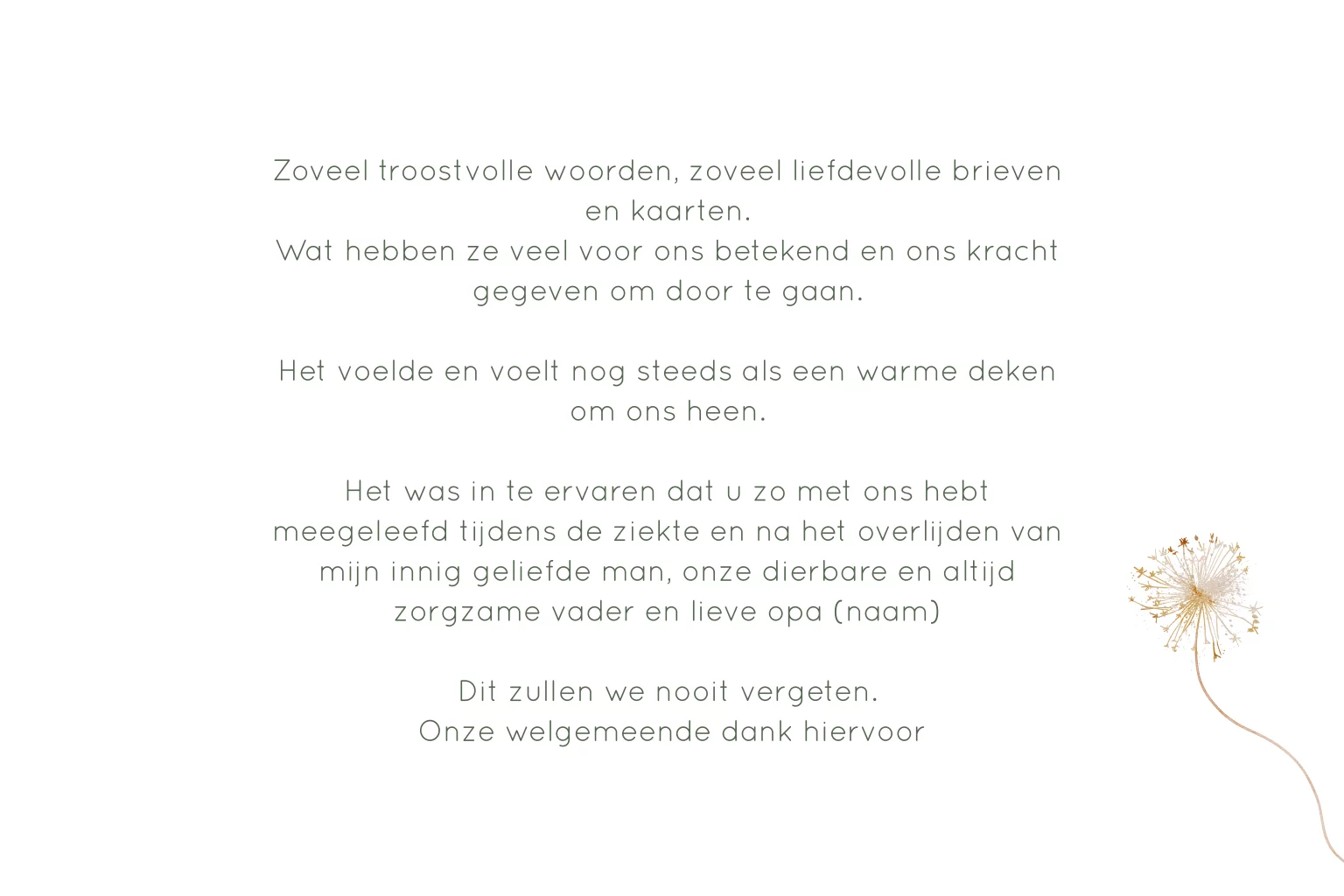 Zoveel troostvolle woorden, zoveel liefdevolle brieven en kaarten.
Wat hebben ze veel voor ons betekend en ons kracht gegeven om door te gaan.

Het voelde en voelt nog steeds als een warme deken om ons heen.

Het was in te ervaren dat u zo met ons hebt meegeleefd tijdens de ziekte en na het overlijden van mijn innig geliefde man, onze dierbare en altijd zorgzame vader en lieve opa (naam)

Dit zullen we nooit vergeten.
Onze welgemeende dank hiervoor